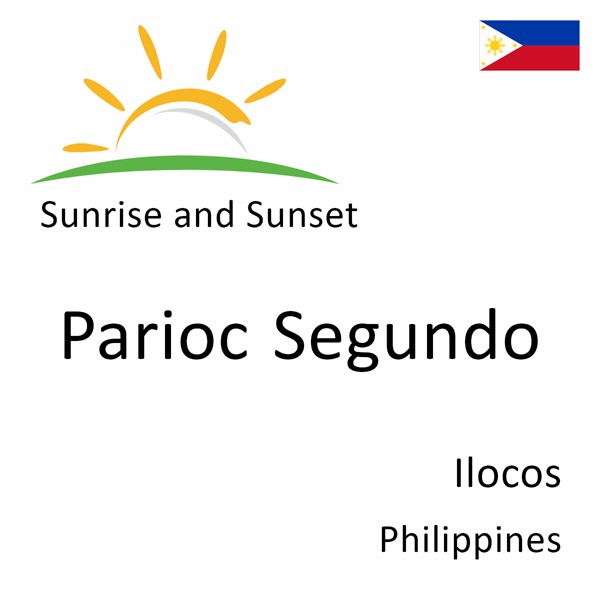 Sunrise and Sunset

Parioc Segundo

Ilocos

Philippines